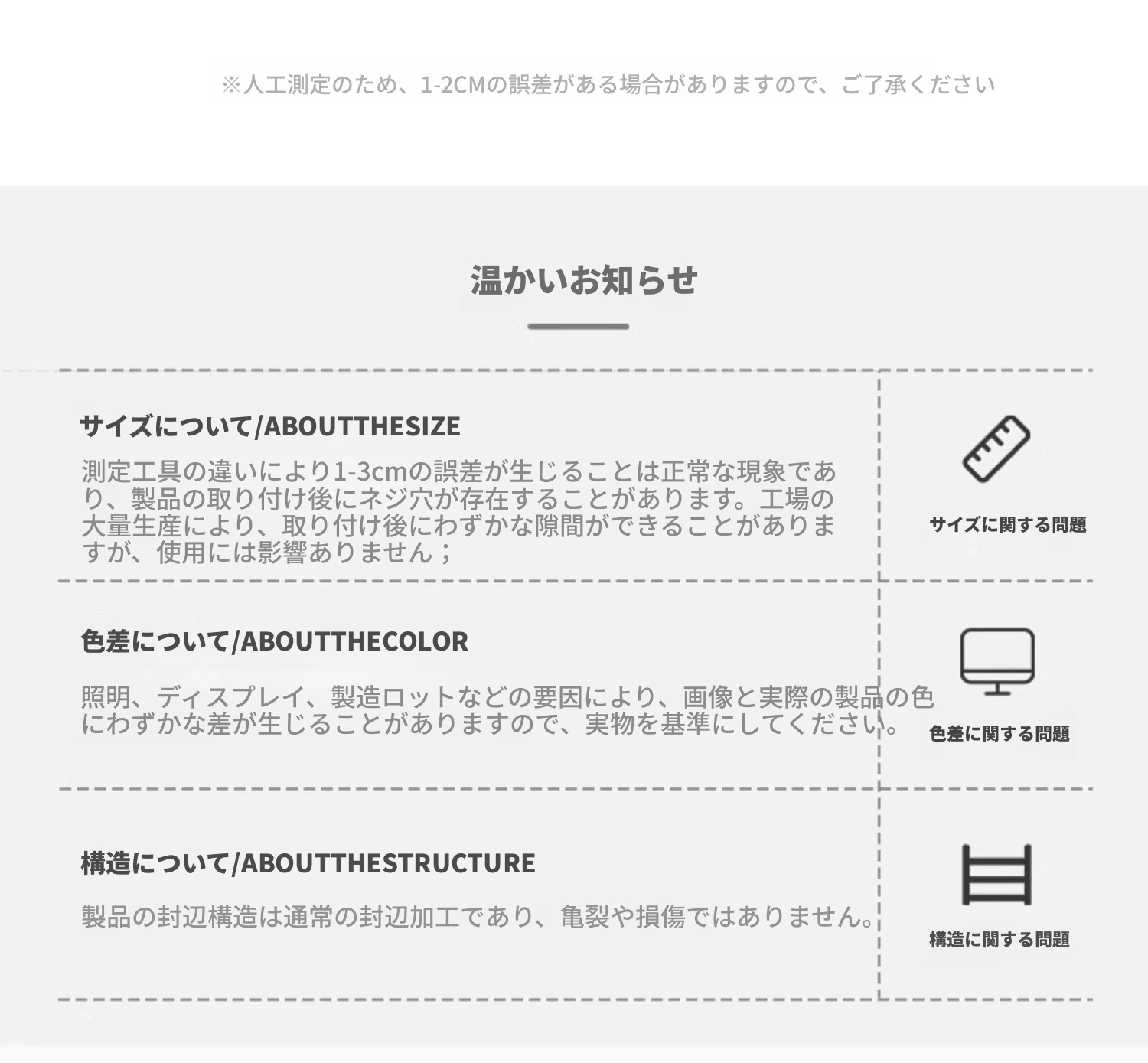 ※人工測定のため、1-2CMの誤差がある場合がありますので、ご了承ください

温かいお知らせ

サイズについて/ABOUTTHESIZE

測定工具の違いにより1-3cmの誤差が生じることは正常な現象であり、製品の取り付け後にネジ穴が存在することがあります。工場の大量生産により、取り付け後にわずかな隙間ができることがありますが、使用には影響ありません；

サイズに関する問題

色差について/ABOUTTHECOLOR

照明、ディスプレイ、製造ロットなどの要因により、画像と実際の製品の色にわずかな差が生じることがありますので、実物を基準にしてください。

色差に関する問題

構造について/ABOUTTHESTRUCTURE

製品の封辺構造は通常の封辺加工であり、亀裂や損傷ではありません。

構造に関する問題